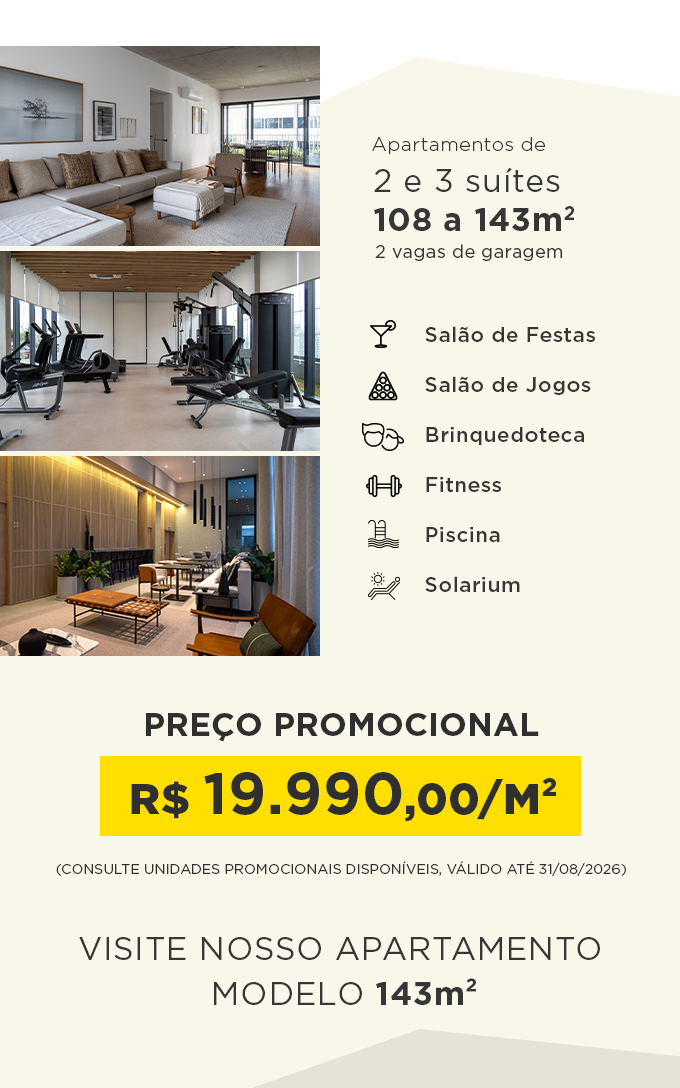 Apartamentos de

2 e 3 suítes
108 a 143m²
2 vagas de garagem

Salão de Festas

Salão de Jogos

Brinquedoteca

Fitness

Piscina

Solarium

PREÇO PROMOCIONAL

R$ 19.990,00/M²

(CONSULTE UNIDADES PROMOCIONAIS DISPONÍVEIS, VÁLIDO ATÉ 31/08/2026)

VISITE NOSSO APARTAMENTO MODELO 143m²